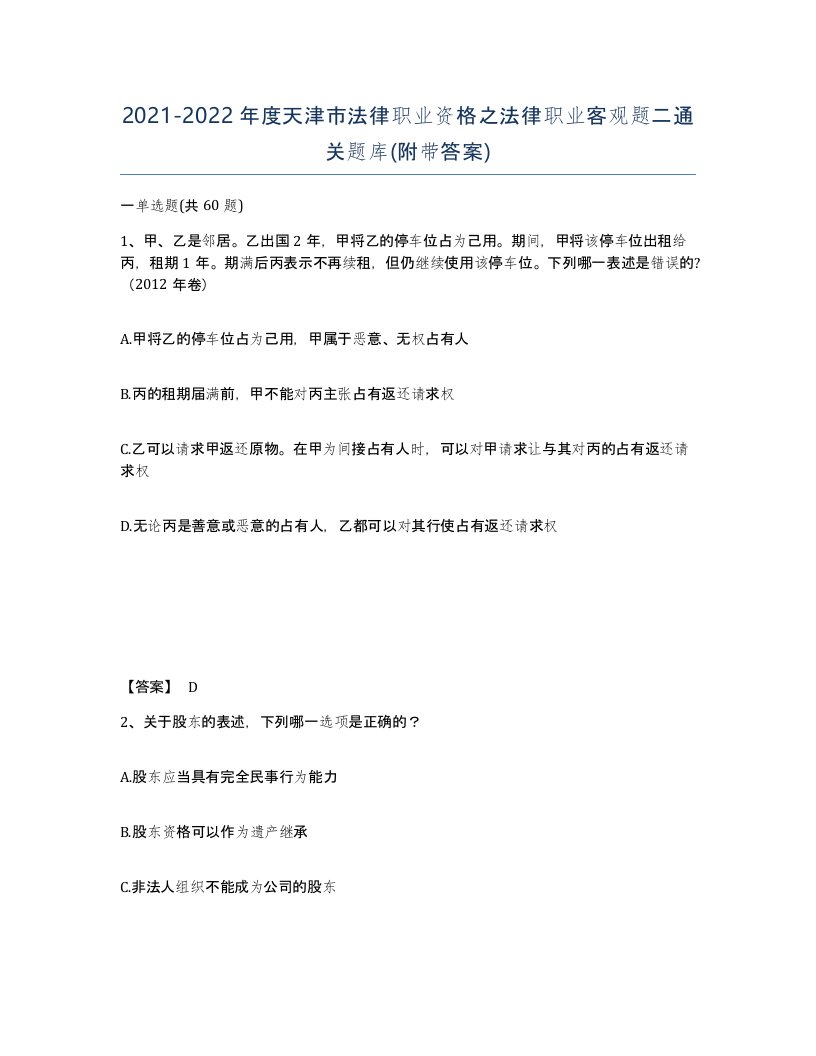 2021-2022年度天津市法律职业资格之法律职业客观题二通关题库(附带答案)

一单选题(共60题)

1、甲、乙是邻居。乙出国2年，甲将乙的停车位占为己用。期间，甲将该停车位出租给丙，租期1年。期满后丙表示不再续租，但仍继续使用该停车位。下列哪一表述是错误的?（2012年卷）

A.甲将乙的停车位占为己用，甲属于恶意、无权占有人

B.丙的租期届满前，甲不能对丙主张占有返还请求权

C.乙可以请求甲返还原物。在甲为间接占有人时，可以对甲请求让与其对丙的占有返还请求权

D.无论丙是善意或恶意的占有人，乙都可以对其行使占有返还请求权

【答案】 D

2、关于股东的表述，下列哪一选项是正确的？

A.股东应当具有完全民事行为能力

B.股东资格可以作为遗产继承

C.非法人组织不能成为公司的股东